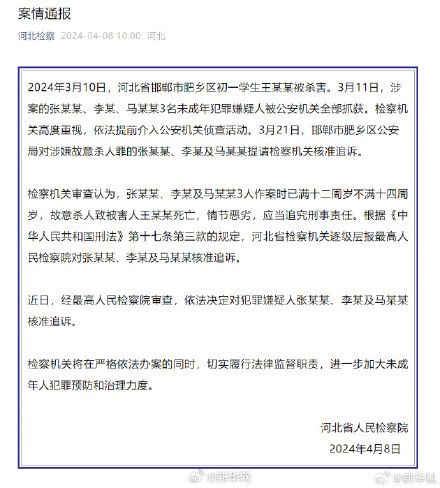 案情通报

河北检察 2024-04-08 10:00 河北

2024年3月10日，河北省邯郸市肥乡区初一学生王某某被杀害。3月11日，涉案的张某某、李某、马某某3名未成年犯罪嫌疑人被公安机关全部抓获。检察机关高度重视，依法提前介入公安机关侦查活动。3月21日，邯郸市肥乡区公安局对涉嫌故意杀人罪的张某某、李某及马某某提请检察机关核准追诉。

检察机关审查认为，张某某、李某及马某某3人作案时已满十二周岁不满十四周岁，故意杀人致被害人王某某死亡，情节恶劣，应当追究刑事责任。根据《中华人民共和国刑法》第十七条第三款的规定，河北省检察机关逐级层报最高人民检察院对张某某、李某及马某某核准追诉。

近日，经最高人民检察院审查，依法决定对犯罪嫌疑人张某某、李某及马某某核准追诉。

检察机关将在严格依法办案的同时，切实履行法律监督职责，进一步加大未成年人犯罪预防和治理力度。

河北省人民检察院
2024年4月8日

@新华网

@新华社